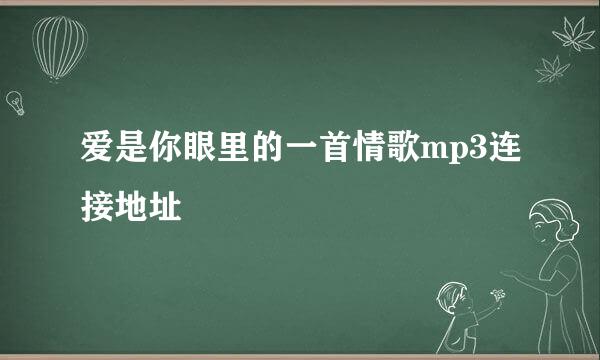 爱是你眼里的一首情歌mp3连接地址